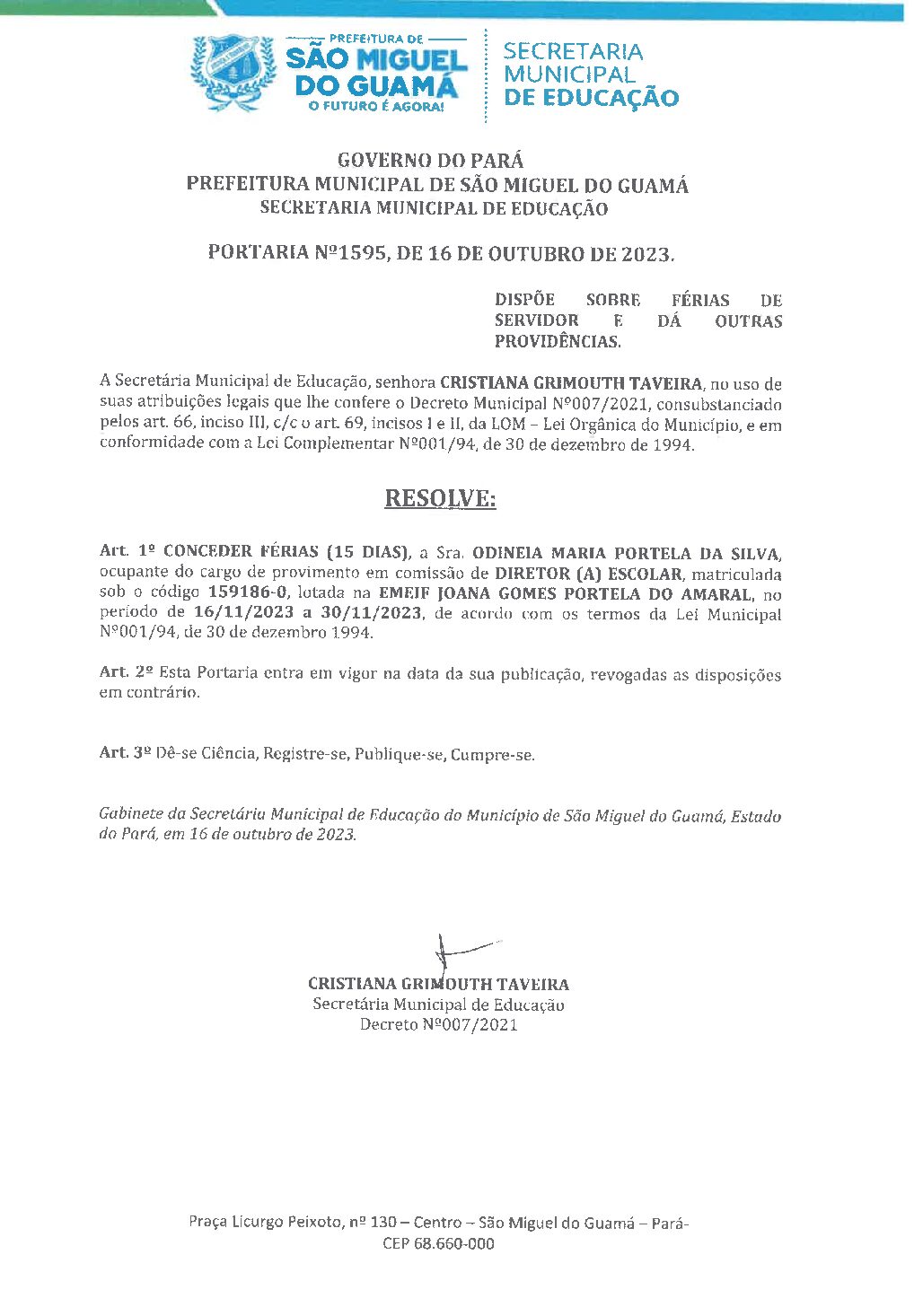 PREFEITURA DE
SÃO MIGUEL DO GUAMÁ
O FUTURO É AGORA!

SECRETARIA MUNICIPAL DE EDUCAÇÃO

GOVERNO DO PARÁ
PREFEITURA MUNICIPAL DE SÃO MIGUEL DO GUAMÁ
SECRETARIA MUNICIPAL DE EDUCAÇÃO

PORTARIA Nº1595, DE 16 DE OUTUBRO DE 2023.

DISPÕE SOBRE FÉRIAS DE SERVIDOR E DÁ OUTRAS PROVIDÊNCIAS.

A Secretária Municipal de Educação, senhora CRISTIANA GRIMOUTH TAVEIRA, no uso de suas atribuições legais que lhe confere o Decreto Municipal Nº007/2021, consubstanciado pelos art. 66, inciso III, c/c o art. 69, incisos I e II, da LOM – Lei Orgânica do Município, e em conformidade com a Lei Complementar Nº001/94, de 30 de dezembro de 1994.

RESOLVE:

Art. 1º CONCEDER FÉRIAS (15 DIAS), a Sra. ODINEIA MARIA PORTELA DA SILVA, ocupante do cargo de provimento em comissão de DIRETOR (A) ESCOLAR, matriculada sob o código 159186-0, lotada na EMEIF JOANA GOMES PORTELA DO AMARAL, no período de 16/11/2023 a 30/11/2023, de acordo com os termos da Lei Municipal Nº001/94, de 30 de dezembro 1994.

Art. 2º Esta Portaria entra em vigor na data da sua publicação, revogadas as disposições em contrário.

Art. 3º Dê-se Ciência, Registre-se, Publique-se, Cumpre-se.

Gabinete da Secretária Municipal de Educação do Município de São Miguel do Guamá, Estado do Pará, em 16 de outubro de 2023.

CRISTIANA GRIMOUTH TAVEIRA
Secretária Municipal de Educação
Decreto Nº007/2021

Praça Licurgo Peixoto, nº 130 – Centro – São Miguel do Guamá – Pará-
CEP 68.660-000